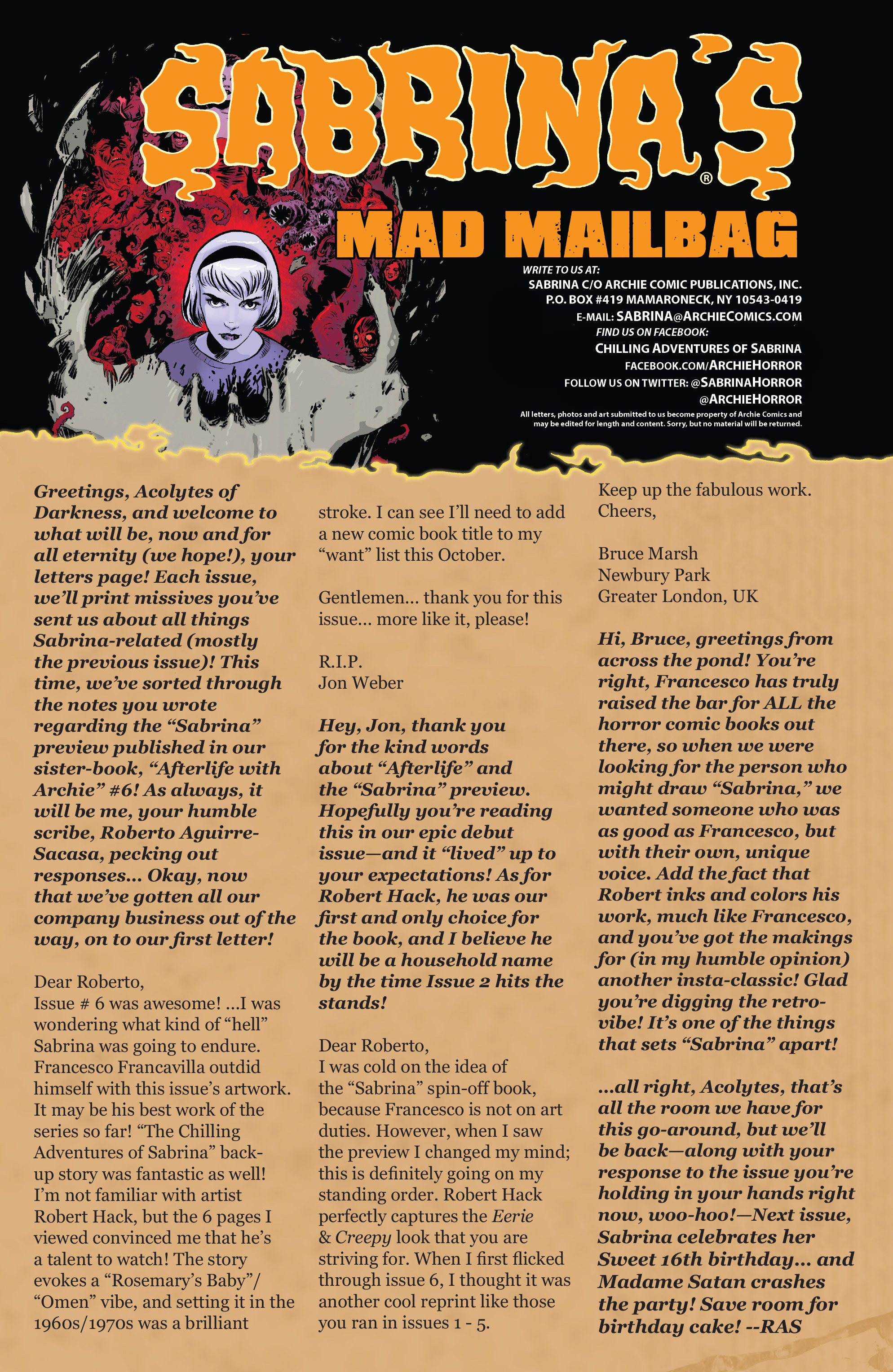 SABRINA'S®

MAD MAILBAG

WRITE TO US AT:
SABRINA C/O ARCHIE COMIC PUBLICATIONS, INC.
P.O. BOX #419 MAMARONECK, NY 10543-0419
E-MAIL: SABRINA@ARCHIECOMICS.COM
FIND US ON FACEBOOK:
CHILLING ADVENTURES OF SABRINA
FACEBOOK.COM/ARCHIEHORROR
FOLLOW US ON TWITTER: @SABRINAHORROR
@ARCHIEHORROR
All letters, photos and art submitted to us become property of Archie Comics and may be edited for length and content. Sorry, but no material will be returned.

Greetings, Acolytes of Darkness, and welcome to what will be, now and for all eternity (we hope!), your letters page! Each issue, we'll print missives you've sent us about all things Sabrina-related (mostly the previous issue)! This time, we've sorted through the notes you wrote regarding the "Sabrina" preview published in our sister-book, "Afterlife with Archie" #6! As always, it will be me, your humble scribe, Roberto Aguirre-Sacasa, pecking out responses... Okay, now that we've gotten all our company business out of the way, on to our first letter!

Dear Roberto,
Issue # 6 was awesome! ...I was wondering what kind of "hell" Sabrina was going to endure. Francesco Francavilla outdid himself with this issue's artwork. It may be his best work of the series so far! "The Chilling Adventures of Sabrina" back-up story was fantastic as well! I'm not familiar with artist Robert Hack, but the 6 pages I viewed convinced me that he's a talent to watch! The story evokes a "Rosemary's Baby"/ "Omen" vibe, and setting it in the 1960s/1970s was a brilliant stroke. I can see I'll need to add a new comic book title to my "want" list this October.

Gentlemen... thank you for this issue... more like it, please!

R.I.P.
Jon Weber

Hey, Jon, thank you for the kind words about "Afterlife" and the "Sabrina" preview. Hopefully you're reading this in our epic debut issue—and it "lived" up to your expectations! As for Robert Hack, he was our first and only choice for the book, and I believe he will be a household name by the time Issue 2 hits the stands!

Dear Roberto,
I was cold on the idea of the "Sabrina" spin-off book, because Francesco is not on art duties. However, when I saw the preview I changed my mind; this is definitely going on my standing order. Robert Hack perfectly captures the Eerie & Creepy look that you are striving for. When I first flicked through issue 6, I thought it was another cool reprint like those you ran in issues 1 - 5.

Keep up the fabulous work.
Cheers,

Bruce Marsh
Newbury Park
Greater London, UK

Hi, Bruce, greetings from across the pond! You're right, Francesco has truly raised the bar for ALL the horror comic books out there, so when we were looking for the person who might draw "Sabrina," we wanted someone who was as good as Francesco, but with their own, unique voice. Add the fact that Robert inks and colors his work, much like Francesco, and you've got the makings for (in my humble opinion) another insta-classic! Glad you're digging the retro-vibe! It's one of the things that sets "Sabrina" apart!

...all right, Acolytes, that's all the room we have for this go-around, but we'll be back—along with your response to the issue you're holding in your hands right now, woo-hoo!—Next issue, Sabrina celebrates her Sweet 16th birthday... and Madame Satan crashes the party! Save room for birthday cake! --RAS